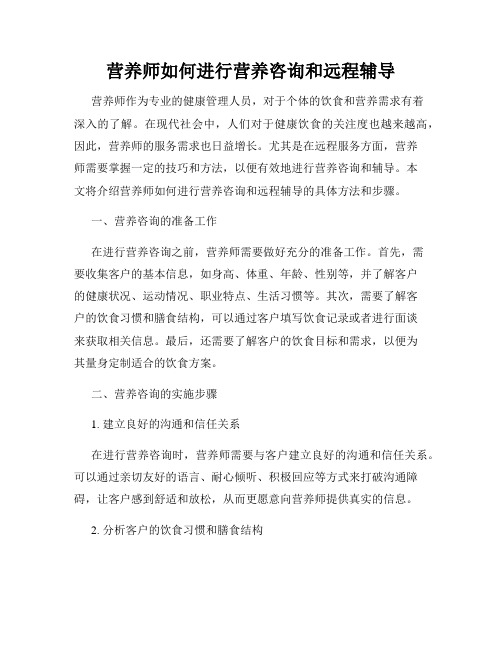 营养师如何进行营养咨询和远程辅导

营养师作为专业的健康管理人员，对于个体的饮食和营养需求有着深入的了解。在现代社会中，人们对于健康饮食的关注度也越来越高，因此，营养师的服务需求也日益增长。尤其是在远程服务方面，营养师需要掌握一定的技巧和方法，以便有效地进行营养咨询和辅导。本文将介绍营养师如何进行营养咨询和远程辅导的具体方法和步骤。

一、营养咨询的准备工作

在进行营养咨询之前，营养师需要做好充分的准备工作。首先，需要收集客户的基本信息，如身高、体重、年龄、性别等，并了解客户的健康状况、运动情况、职业特点、生活习惯等。其次，需要了解客户的饮食习惯和膳食结构，可以通过客户填写饮食记录或者进行面谈来获取相关信息。最后，还需要了解客户的饮食目标和需求，以便为其量身定制适合的饮食方案。

二、营养咨询的实施步骤

1. 建立良好的沟通和信任关系

在进行营养咨询时，营养师需要与客户建立良好的沟通和信任关系。可以通过亲切友好的语言、耐心倾听、积极回应等方式来打破沟通障碍，让客户感到舒适和放松，从而更愿意向营养师提供真实的信息。

2. 分析客户的饮食习惯和膳食结构